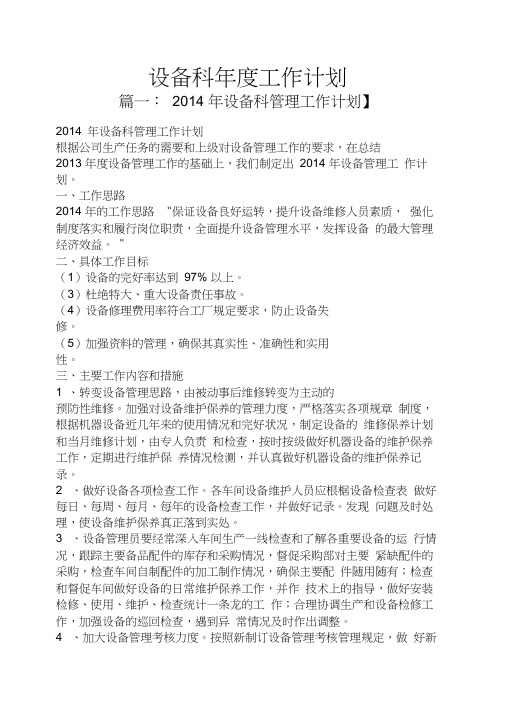 设备科年度工作计划

篇一： 2014 年设备科管理工作计划】

2014 年设备科管理工作计划
根据公司生产任务的需要和上级对设备管理工作的要求，在总结 2013 年度设备管理工作的基础上，我们制定出 2014 年设备管理工 作计划。

一、工作思路
2014 年的工作思路 “保证设备良好运转，提升设备维修人员素质， 强化制度落实和履行岗位职责，全面提升设备管理水平，发挥设备 的最大管理经济效益。 ”

二、具体工作目标
（1）设备的完好率达到 97% 以上。
（3）杜绝特大、重大设备责任事故。
（4）设备修理费用率符合工厂规定要求，防止设备失修。
（5）加强资料的管理，确保其真实性、准确性和实用性。

三、主要工作内容和措施
1 、转变设备管理思路，由被动事后维修转变为主动的预防性维修。加强对设备维护保养的管理力度，严格落实各项规章 制度，根据机器设备近几年来的使用情况和完好状况，制定设备的 维修保养计划和当月维修计划，由专人负责 和检查，按时按级做好机器设备的维护保养工作，定期进行维护保 养情况检测，并认真做好机器设备的维护保养记录。
2 、做好设备各项检查工作。各车间设备维护人员应根据设备检查表 做好每日、每周、每月、每年的设备检查工作，并做好记录。发现 问题及时处理，使设备维护保养真正落到实处。
3 、设备管理员要经常深入车间生产一线检查和了解各重要设备的运 行情况，跟踪主要备品配件的库存和采购情况，督促采购部对主要 紧缺配件的采购，检查车间自制配件的加工制作情况，确保主要配 件随用随有；检查和督促车间做好设备的日常维护保养工作，并作 技术上的指导，做好安装检修、使用、维护、检查统计一条龙的工 作；合理协调生产和设备检修工作，加强设备的巡回检查，遇到异 常情况及时作出调整。
4 、加大设备管理考核力度。按照新制订设备管理考核管理规定，做 好新